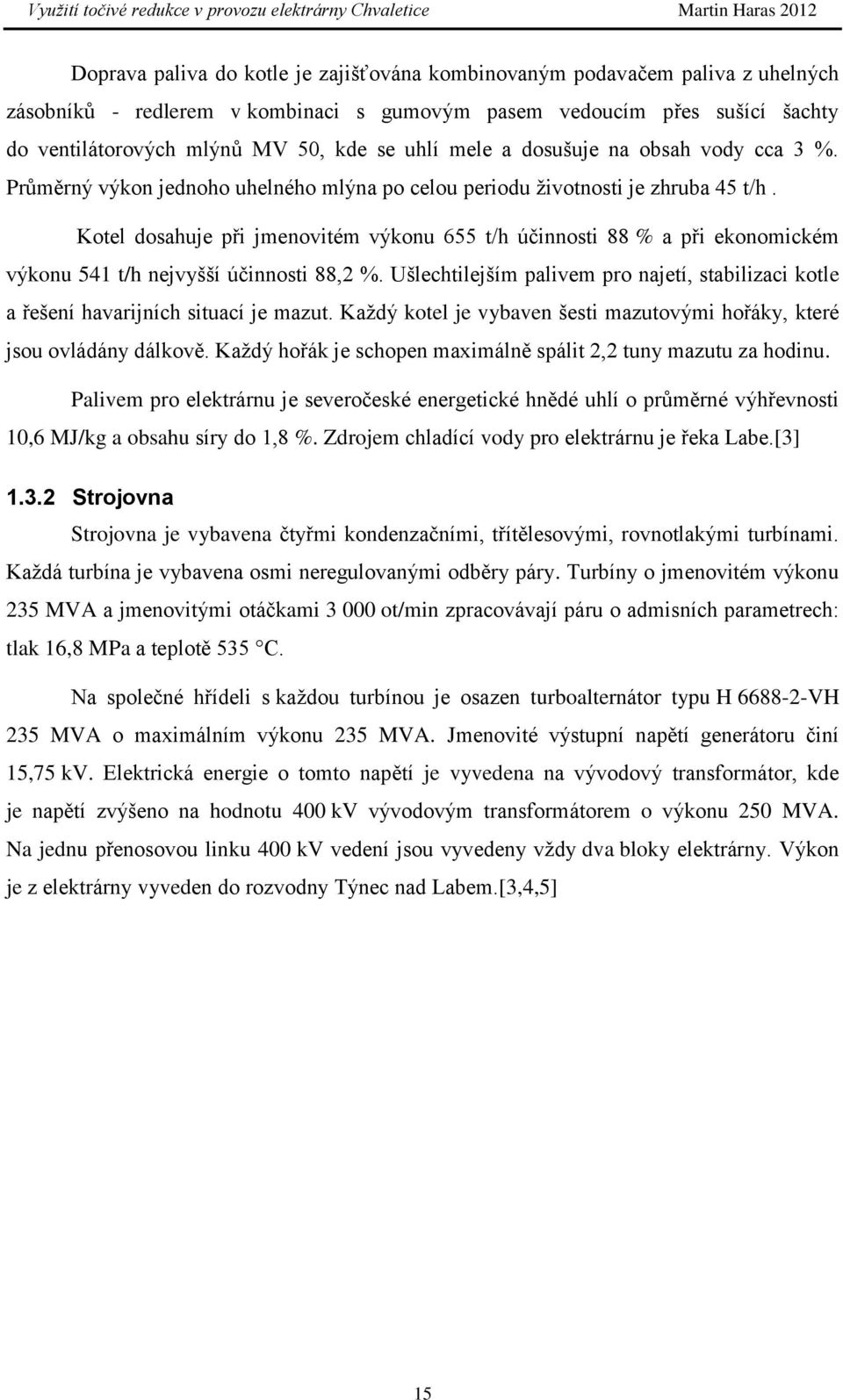 Využití točivé redukce v provozu elektrárny Chvaletice Martin Haras 2012

Doprava paliva do kotle je zajišťována kombinovaným podavačem paliva z uhelných zásobníků - redlerem v kombinaci s gumovým pasem vedoucím přes sušící šachty do ventilátorových mlýnů MV 50, kde se uhlí mele a dosušuje na obsah vody cca 3 %. Průměrný výkon jednoho uhelného mlýna po celou periodu životnosti je zhruba 45 t/h .

Kotel dosahuje při jmenovitém výkonu 655 t/h účinnosti 88 % a při ekonomickém výkonu 541 t/h nejvyšší účinnosti 88,2 %. Ušlechtilejším palivem pro najetí, stabilizaci kotle a řešení havarijních situací je mazut. Každý kotel je vybaven šesti mazutovými hořáky, které jsou ovládány dálkově. Každý hořák je schopen maximálně spálit 2,2 tuny mazutu za hodinu.

Palivem pro elektrárnu je severočeské energetické hnědé uhlí o průměrné výhřevnosti 10,6 MJ/kg a obsahu síry do 1,8 %. Zdrojem chladící vody pro elektrárnu je řeka Labe.[3]

1.3.2 Strojovna

Strojovna je vybavena čtyřmi kondenzačními, třítělesovými, rovnotlakými turbínami. Každá turbína je vybavena osmi neregulovanými odběry páry. Turbíny o jmenovitém výkonu 235 MVA a jmenovitými otáčkami 3 000 ot/min zpracovávají páru o admisních parametrech: tlak 16,8 MPa a teplotě 535 °C.

Na společné hřídeli s každou turbínou je osazen turboalternátor typu H 6688-2-VH 235 MVA o maximálním výkonu 235 MVA. Jmenovité výstupní napětí generátoru činí 15,75 kV. Elektrická energie o tomto napětí je vyvedena na vývodový transformátor, kde je napětí zvýšeno na hodnotu 400 kV vývodovým transformátorem o výkonu 250 MVA. Na jednu přenosovou linku 400 kV vedení jsou vyvedeny vždy dva bloky elektrárny. Výkon je z elektrárny vyveden do rozvodny Týnec nad Labem.[3,4,5]

15